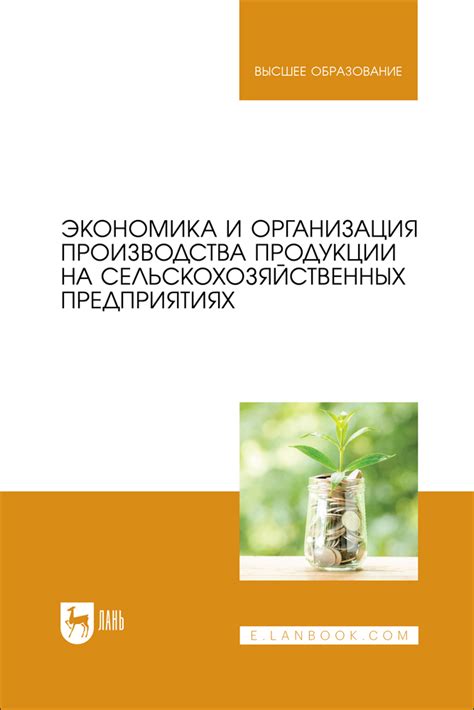 ВЫСШЕЕ ОБРАЗОВАНИЕ

ЭКОНОМИКА И ОРГАНИЗАЦИЯ ПРОИЗВОДСТВА ПРОДУКЦИИ НА СЕЛЬСКОХОЗЯЙСТВЕННЫХ ПРЕДПРИЯТИЯХ

ЛАНЬ

E.LANBOOK.COM